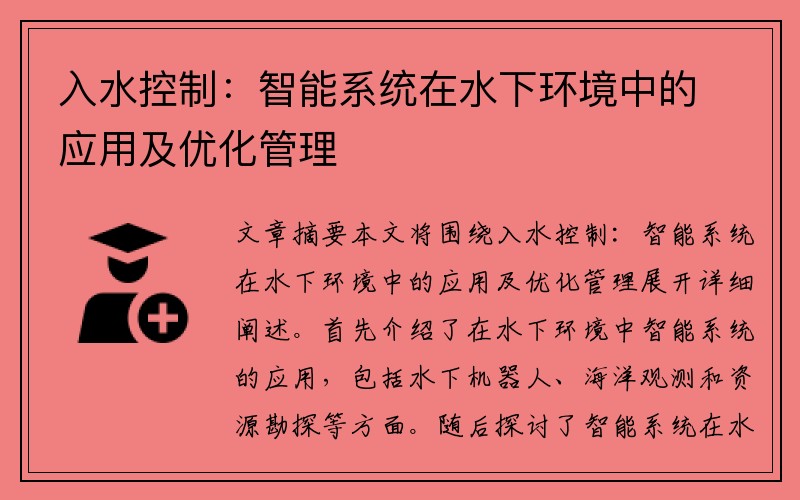 入水控制：智能系统在水下环境中的应用及优化管理

文章摘要本文将围绕入水控制：智能系统在水下环境中的应用及优化管理展开详细阐述。首先介绍了在水下环境中智能系统的应用，包括水下机器人、海洋观测和资源勘探等方面。随后探讨了智能系统在水